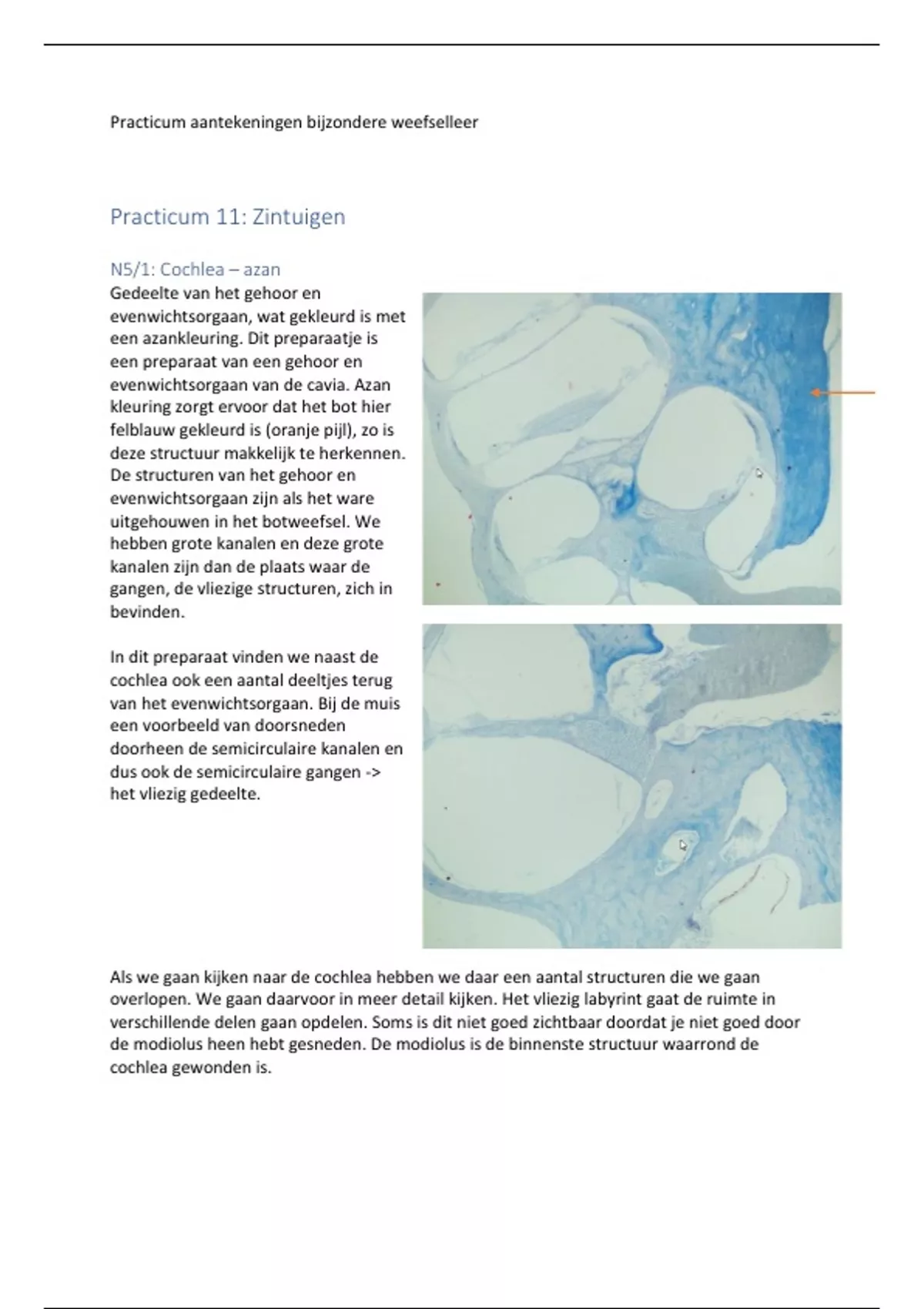 Practicum aantekeningen bijzondere weefselleer

Practicum 11: Zintuigen

N5/1: Cochlea – azan

Gedeelte van het gehoor en evenwichtsorgaan, wat gekleurd is met een azankleuring. Dit preparaatje is een preparaat van een gehoor en evenwichtsorgaan van de cavia. Azan kleuring zorgt ervoor dat het bot hier felblauw gekleurd is (oranje pijl), zo is deze structuur makkelijk te herkennen. De structuren van het gehoor en evenwichtsorgaan zijn als het ware uitgehouwen in het botweefsel. We hebben grote kanalen en deze grote kanalen zijn dan de plaats waar de gangen, de vliezige structuren, zich in bevinden.

In dit preparaat vinden we naast de cochlea ook een aantal deeltjes terug van het evenwichtsorgaan. Bij de muis een voorbeeld van doorsneden doorheen de semicirculaire kanalen en dus ook de semicirculaire gangen -> het vliezig gedeelte.

Als we gaan kijken naar de cochlea hebben we daar een aantal structuren die we gaan overlopen. We gaan daarvoor in meer detail kijken. Het vliezig labyrint gaat de ruimte in verschillende delen gaan opdelen. Soms is dit niet goed zichtbaar doordat je niet goed door de modiolus heen hebt gesneden. De modiolus is de binnenste structuur waarrond de cochlea gewonden is.